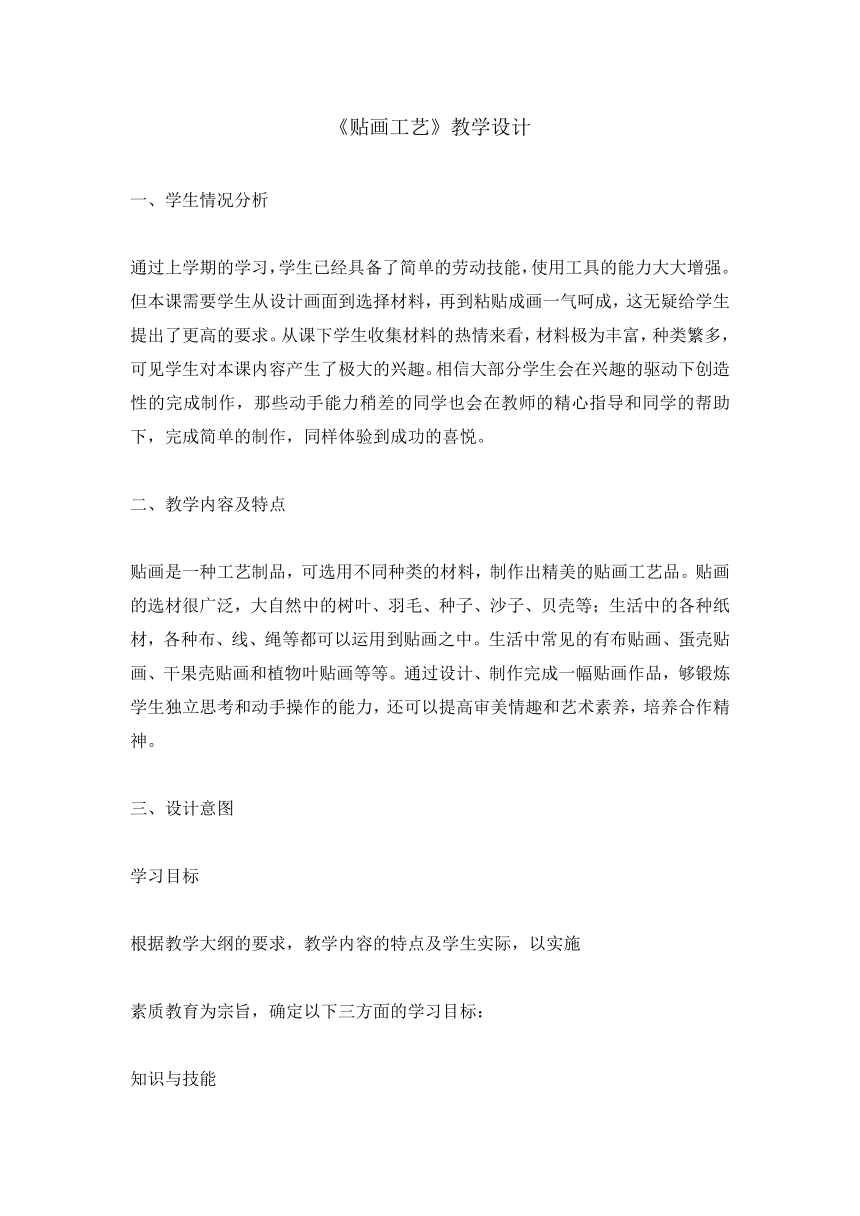 《贴画工艺》教学设计

一、学生情况分析

通过上学期的学习，学生已经具备了简单的劳动技能，使用工具的能力大大增强。但本课需要学生从设计画面到选择材料，再到粘贴成画一气呵成，这无疑给学生提出了更高的要求。从课下学生收集材料的热情来看，材料极为丰富，种类繁多，可见学生对本课内容产生了极大的兴趣。相信大部分学生会在兴趣的驱动下创造性的完成制作，那些动手能力稍差的同学也会在教师的精心指导和同学的帮助下，完成简单的制作，同样体验到成功的喜悦。

二、教学内容及特点

贴画是一种工艺制品，可选用不同种类的材料，制作出精美的贴画工艺品。贴画的选材很广泛，大自然中的树叶、羽毛、种子、沙子、贝壳等；生活中的各种纸材，各种布、线、绳等都可以运用到贴画之中。生活中常见的有布贴画、蛋壳贴画、干果壳贴画和植物叶贴画等等。通过设计、制作完成一幅贴画作品，够锻炼学生独立思考和动手操作的能力，还可以提高审美情趣和艺术素养，培养合作精神。

三、设计意图

学习目标

根据教学大纲的要求，教学内容的特点及学生实际，以实施

素质教育为宗旨，确定以下三方面的学习目标：

知识与技能